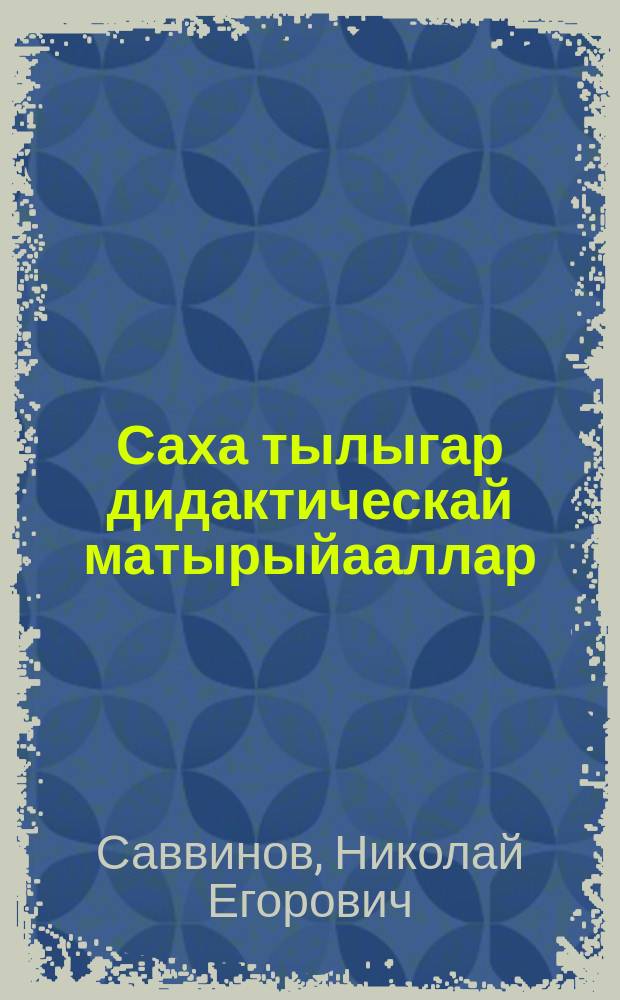 Саха тылыгар дидактическай матырыйааллар

Саввинов, Николай Егорович